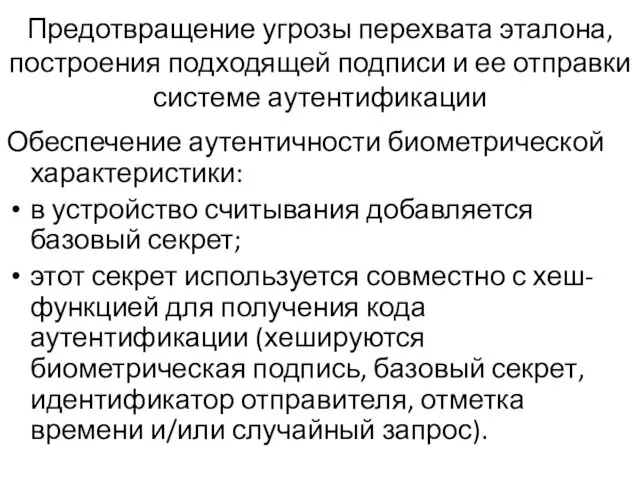 Предотвращение угрозы перехвата эталона, построения подходящей подписи и ее отправки системе аутентификации

Обеспечение аутентичности биометрической характеристики:

• в устройство считывания добавляется базовый секрет;

• этот секрет используется совместно с хеш-функцией для получения кода аутентификации (хешируются биометрическая подпись, базовый секрет, идентификатор отправителя, отметка времени и/или случайный запрос).